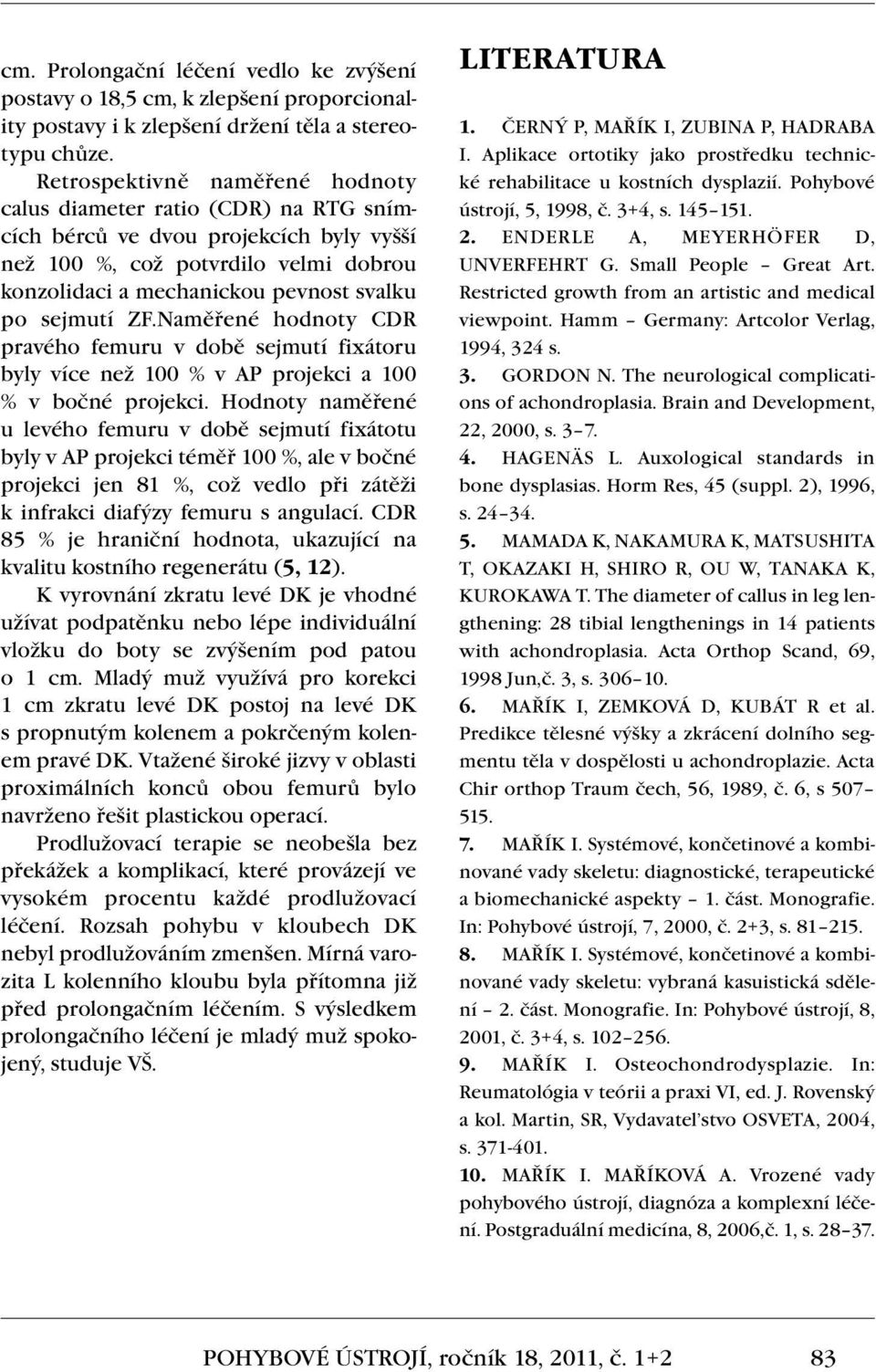 cm. Prolongační léčení vedlo ke zvýšení postavy o 18,5 cm, k zlepšení proporcionality postavy i k zlepšení držení těla a stereotypu chůze.

Retrospektivně naměřené hodnoty calus diameter ratio (CDR) na RTG snímcích bérců ve dvou projekcích byly vyšší než 100 %, což potvrdilo velmi dobrou konzolidaci a mechanickou pevnost svalku po sejmutí ZF.Naměřené hodnoty CDR pravého femuru v době sejmutí fixátoru byly více než 100 % v AP projekci a 100 % v bočné projekci. Hodnoty naměřené u levého femuru v době sejmutí fixátotu byly v AP projekci téměř 100 %, ale v bočné projekci jen 81 %, což vedlo při zátěži k infrakci diafýzy femuru s angulací. CDR 85 % je hraniční hodnota, ukazující na kvalitu kostního regenerátu (5, 12).

K vyrovnání zkratu levé DK je vhodné užívat podpatěnku nebo lépe individuální vložku do boty se zvýšením pod patou o 1 cm. Mladý muž využívá pro korekci 1 cm zkratu levé DK postoj na levé DK s propnutým kolenem a pokrčeným kolenem pravé DK. Vtažené široké jizvy v oblasti proximálních konců obou femurů bylo navrženo řešit plastickou operací.

Prodlužovací terapie se neobešla bez překážek a komplikací, které provázejí ve vysokém procentu každé prodlužovací léčení. Rozsah pohybu v kloubech DK nebyl prodlužováním zmenšen. Mírná varozita L kolenního kloubu byla přítomna již před prolongačním léčením. S výsledkem prolongačního léčení je mladý muž spokojený, studuje VŠ.

LITERATURA

1. ČERNÝ P, MAŘÍK I, ZUBINA P, HADRABA I. Aplikace ortotiky jako prostředku technické rehabilitace u kostních dysplazií. Pohybové ústrojí, 5, 1998, č. 3+4, s. 145–151.

2. ENDERLE A, MEYERHÖFER D, UNVERFEHRT G. Small People – Great Art. Restricted growth from an artistic and medical viewpoint. Hamm – Germany: Artcolor Verlag, 1994, 324 s.

3. GORDON N. The neurological complications of achondroplasia. Brain and Development, 22, 2000, s. 3–7.

4. HAGENÄS L. Auxological standards in bone dysplasias. Horm Res, 45 (suppl. 2), 1996, s. 24–34.

5. MAMADA K, NAKAMURA K, MATSUSHITA T, OKAZAKI H, SHIRO R, OU W, TANAKA K, KUROKAWA T. The diameter of callus in leg lengthening: 28 tibial lengthenings in 14 patients with achondroplasia. Acta Orthop Scand, 69, 1998 Jun,č. 3, s. 306–10.

6. MAŘÍK I, ZEMKOVÁ D, KUBÁT R et al. Predikce tělesné výšky a zkrácení dolního segmentu těla v dospělosti u achondroplazie. Acta Chir orthop Traum čech, 56, 1989, č. 6, s 507–515.

7. MAŘÍK I. Systémové, končetinové a kombinované vady skeletu: diagnostické, terapeutické a biomechanické aspekty – 1. část. Monografie. In: Pohybové ústrojí, 7, 2000, č. 2+3, s. 81–215.

8. MAŘÍK I. Systémové, končetinové a kombinované vady skeletu: vybraná kasuistická sdělení – 2. část. Monografie. In: Pohybové ústrojí, 8, 2001, č. 3+4, s. 102–256.

9. MAŘÍK I. Osteochondrodysplazie. In: Reumatológia v teórii a praxi VI, ed. J. Rovenský a kol. Martin, SR, Vydavatel'stvo OSVETA, 2004, s. 371-401.

10. MAŘÍK I. MAŘÍKOVÁ A. Vrozené vady pohybového ústrojí, diagnóza a komplexní léčení. Postgraduální medicína, 8, 2006,č. 1, s. 28–37.

POHYBOVÉ ÚSTROJÍ, ročník 18, 2011, č. 1+2 83